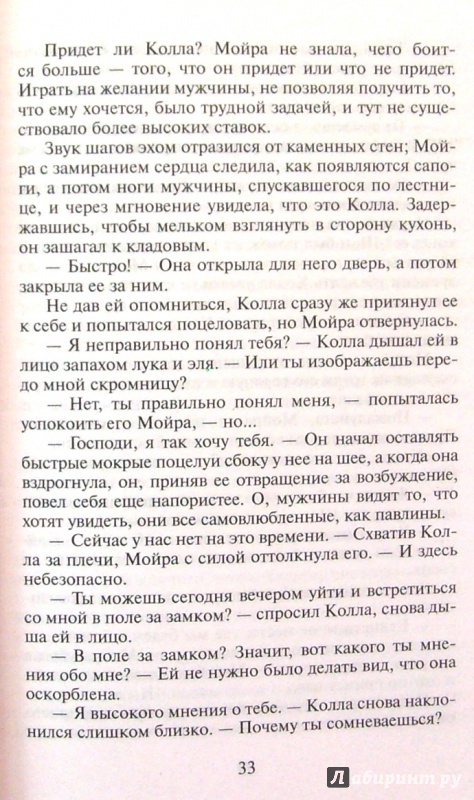 Придет ли Колла? Мойра не знала, чего боится больше — того, что он придет или что не придет. Играть на желании мужчины, не позволяя получить то, что ему хочется, было трудной задачей, и тут не существовало более высоких ставок.

Звук шагов эхом отразился от каменных стен; Мойра с замиранием сердца следила, как появляются сапоги, а потом ноги мужчины, спускавшегося по лестнице, и через мгновение увидела, что это Колла. Задержавшись, чтобы мельком взглянуть в сторону кухонь, он зашагал к кладовым.

— Быстро! — Она открыла для него дверь, а потом закрыла ее за ним.

Не дав ей опомниться, Колла сразу же притянул ее к себе и попытался поцеловать, но Мойра отвернулась.

— Я неправильно понял тебя? — Колла дышал ей в лицо запахом лука и эля. — Или ты изображаешь передо мной скромницу?

— Нет, ты правильно понял меня, — попыталась успокоить его Мойра, — но...

— Господи, я так хочу тебя. — Он начал оставлять быстрые мокрые поцелуи сбоку у нее на шее, а когда она вздрогнула, он, приняв ее отвращение за возбуждение, повел себя еще напористее. О, мужчины видят то, что хотят увидеть, они все самовлюбленные, как павлины.

— Сейчас у нас нет на это времени. — Схватив Колла за плечи, Мойра с силой оттолкнула его. — И здесь небезопасно.

— Ты можешь сегодня вечером уйти и встретиться со мной в поле за замком? — спросил Колла, снова дыша ей в лицо.

— В поле за замком? Значит, вот какого ты мнения обо мне? — Ей не нужно было делать вид, что она оскорблена.

— Я высокого мнения о тебе. — Колла снова наклонился слишком близко. — Почему ты сомневаешься?

33

Лабиринт.ру